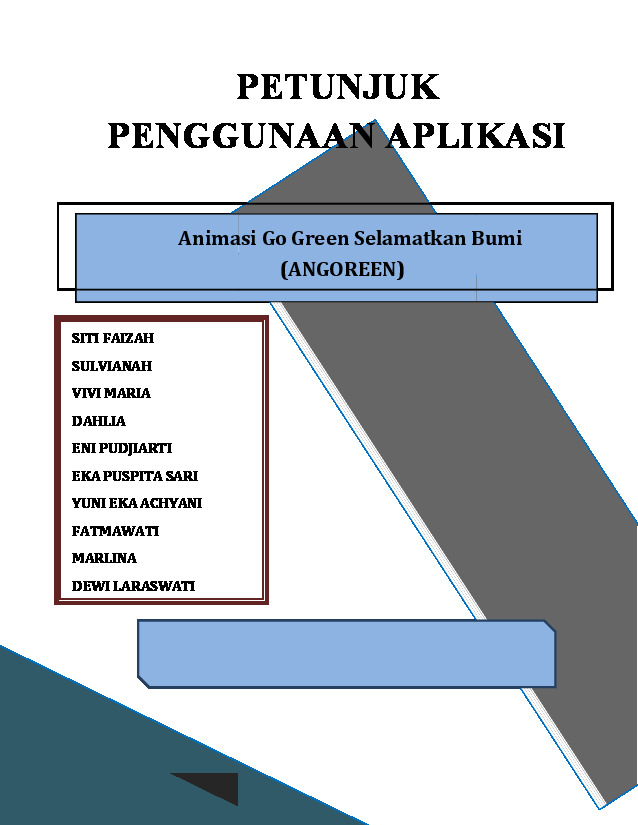 PETUNJUK
PENGGUNAAN APLIKASI

Animasi Go Green Selamatkan Bumi
(ANGOREEN)

SITI FAIZAH
SULVIANAH
VIVI MARIA
DAHLIA
ENI PUDJIARTI
EKA PUSPITA SARI
YUNI EKA ACHYANI
FATMAWATI
MARLINA
DEWI LARASWATI